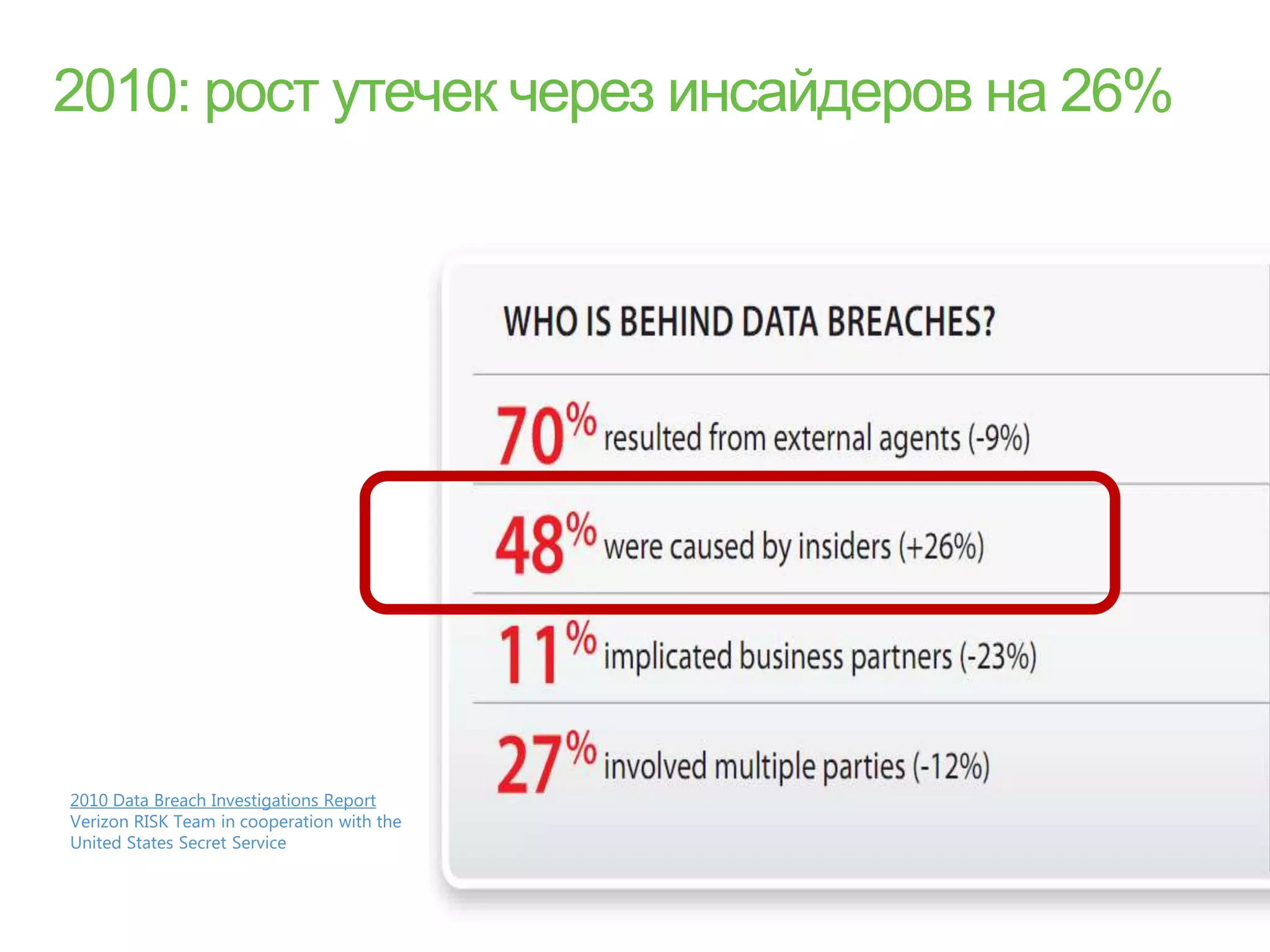 2010: рост утечек через инсайдеров на 26%

WHO IS BEHIND DATA BREACHES?

70% resulted from external agents (-9%)

48% were caused by insiders (+26%)

11% implicated business partners (-23%)

27% involved multiple parties (-12%)

2010 Data Breach Investigations Report
Verizon RISK Team in cooperation with the United States Secret Service